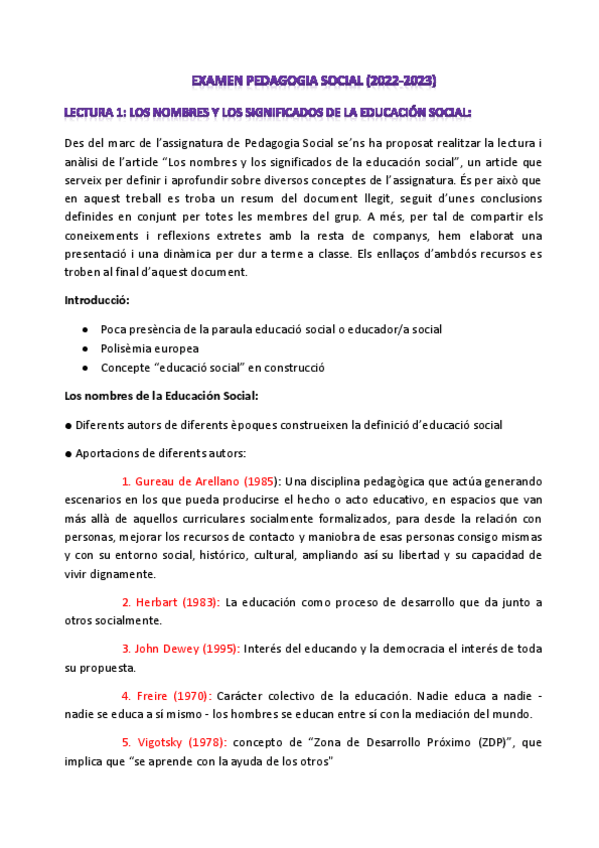 EXAMEN PEDAGOGIA SOCIAL (2022-2023)

LECTURA 1: LOS NOMBRES Y LOS SIGNIFICADOS DE LA EDUCACIÓN SOCIAL:

Des del marc de l'assignatura de Pedagogia Social se'ns ha proposat realitzar la lectura i anàlisi de l'article "Los nombres y los significados de la educación social", un article que serveix per definir i aprofundir sobre diversos conceptes de l'assignatura. És per això que en aquest treball es troba un resum del document llegit, seguit d'unes conclusions definides en conjunt per totes les membres del grup. A més, per tal de compartir els coneixements i reflexions extretes amb la resta de companys, hem elaborat una presentació i una dinàmica per dur a terme a classe. Els enllaços d'ambdós recursos es troben al final d'aquest document.

Introducció:

● Poca presència de la paraula educació social o educador/a social
● Polisèmia europea
● Concepte "educació social" en construcció

Los nombres de la Educación Social:

● Diferents autors de diferents èpoques construeixen la definició d'educació social

● Aportacions de diferents autors:

1. Gureau de Arellano (1985): Una disciplina pedagògica que actúa generando escenarios en los que pueda producirse el hecho o acto educativo, en espacios que van más allà de aquellos curriculares socialmente formalizados, para desde la relación con personas, mejorar los recursos de contacto y maniobra de esas personas consigo mismas y con su entorno social, histórico, cultural, ampliando así su libertad y su capacidad de vivir dignamente.

2. Herbart (1983): La educación como proceso de desarrollo que da junto a otros socialmente.

3. John Dewey (1995): Interés del educando y la democracia el interés de toda su propuesta.

4. Freire (1970): Carácter colectivo de la educación. Nadie educa a nadie - nadie se educa a sí mismo - los hombres se educan entre sí con la mediación del mundo.

5. Vigotsky (1978): concepto de "Zona de Desarrollo Próximo (ZDP)", que implica que "se aprende con la ayuda de los otros"